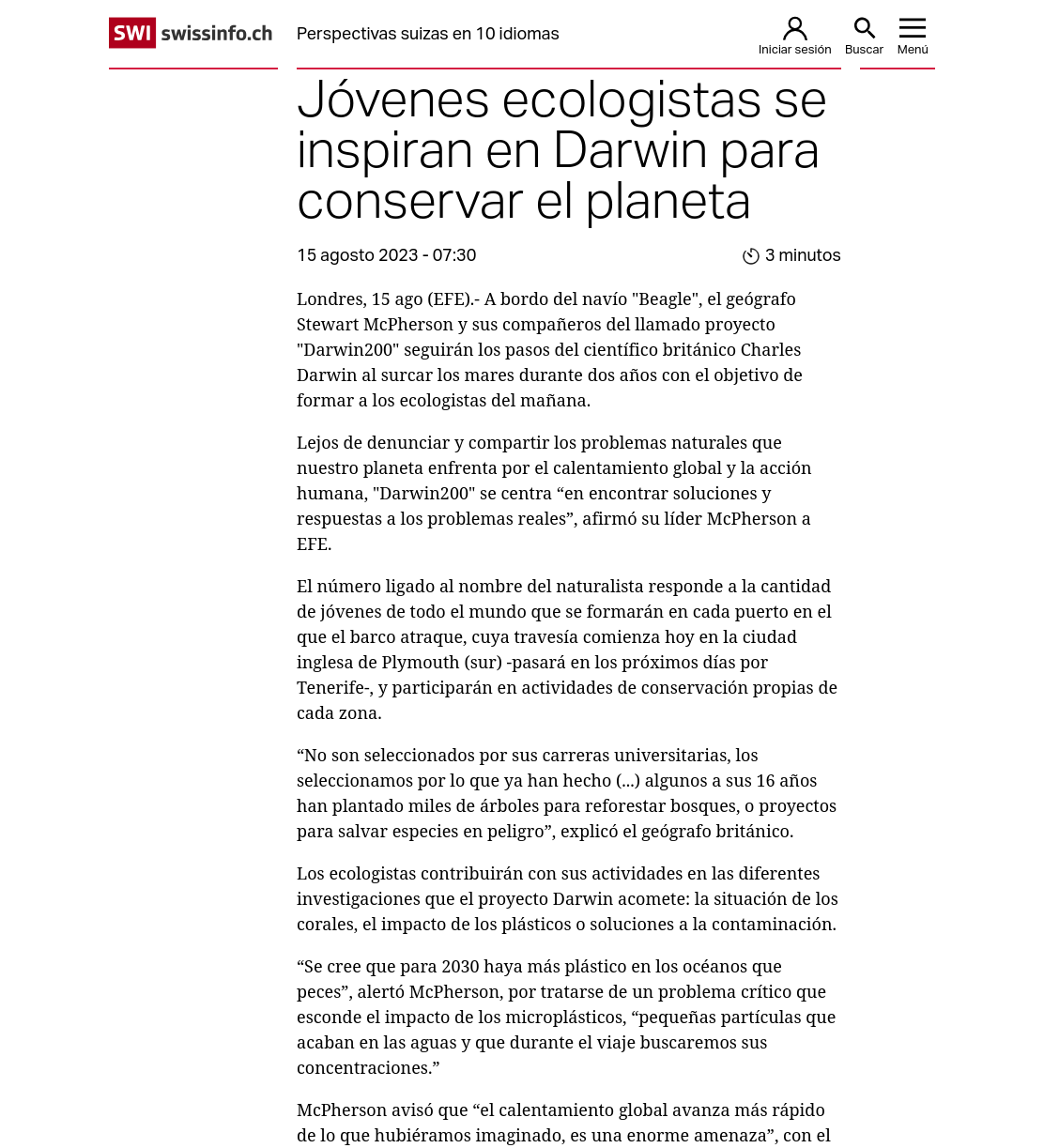 SWI swissinfo.ch

Perspectivas suizas en 10 idiomas

Iniciar sesión

Buscar

Menú

Jóvenes ecologistas se inspiran en Darwin para conservar el planeta

15 agosto 2023 - 07:30

3 minutos

Londres, 15 ago (EFE).- A bordo del navío "Beagle", el geógrafo Stewart McPherson y sus compañeros del llamado proyecto "Darwin200" seguirán los pasos del científico británico Charles Darwin al surcar los mares durante dos años con el objetivo de formar a los ecologistas del mañana.

Lejos de denunciar y compartir los problemas naturales que nuestro planeta enfrenta por el calentamiento global y la acción humana, "Darwin200" se centra “en encontrar soluciones y respuestas a los problemas reales”, afirmó su líder McPherson a EFE.

El número ligado al nombre del naturalista responde a la cantidad de jóvenes de todo el mundo que se formarán en cada puerto en el que el barco atraque, cuya travesía comienza hoy en la ciudad inglesa de Plymouth (sur) -pasará en los próximos días por Tenerife-, y participarán en actividades de conservación propias de cada zona.

“No son seleccionados por sus carreras universitarias, los seleccionamos por lo que ya han hecho (...) algunos a sus 16 años han plantado miles de árboles para reforestar bosques, o proyectos para salvar especies en peligro”, explicó el geógrafo británico.

Los ecologistas contribuirán con sus actividades en las diferentes investigaciones que el proyecto Darwin acomete: la situación de los corales, el impacto de los plásticos o soluciones a la contaminación.

“Se cree que para 2030 haya más plástico en los océanos que peces”, alertó McPherson, por tratarse de un problema crítico que esconde el impacto de los microplásticos, “pequeñas partículas que acaban en las aguas y que durante el viaje buscaremos sus concentraciones.”

McPherson avisó que “el calentamiento global avanza más rápido de lo que hubiéramos imaginado, es una enorme amenaza”, con el